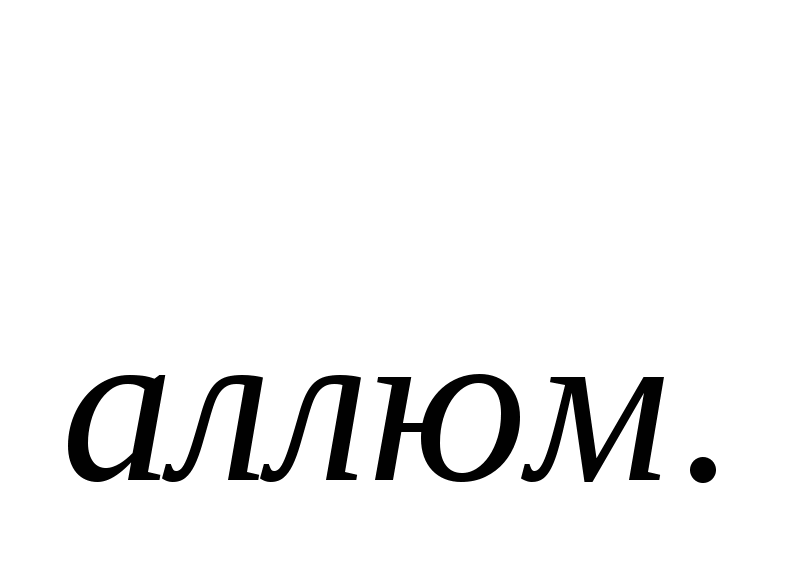 аллюм.